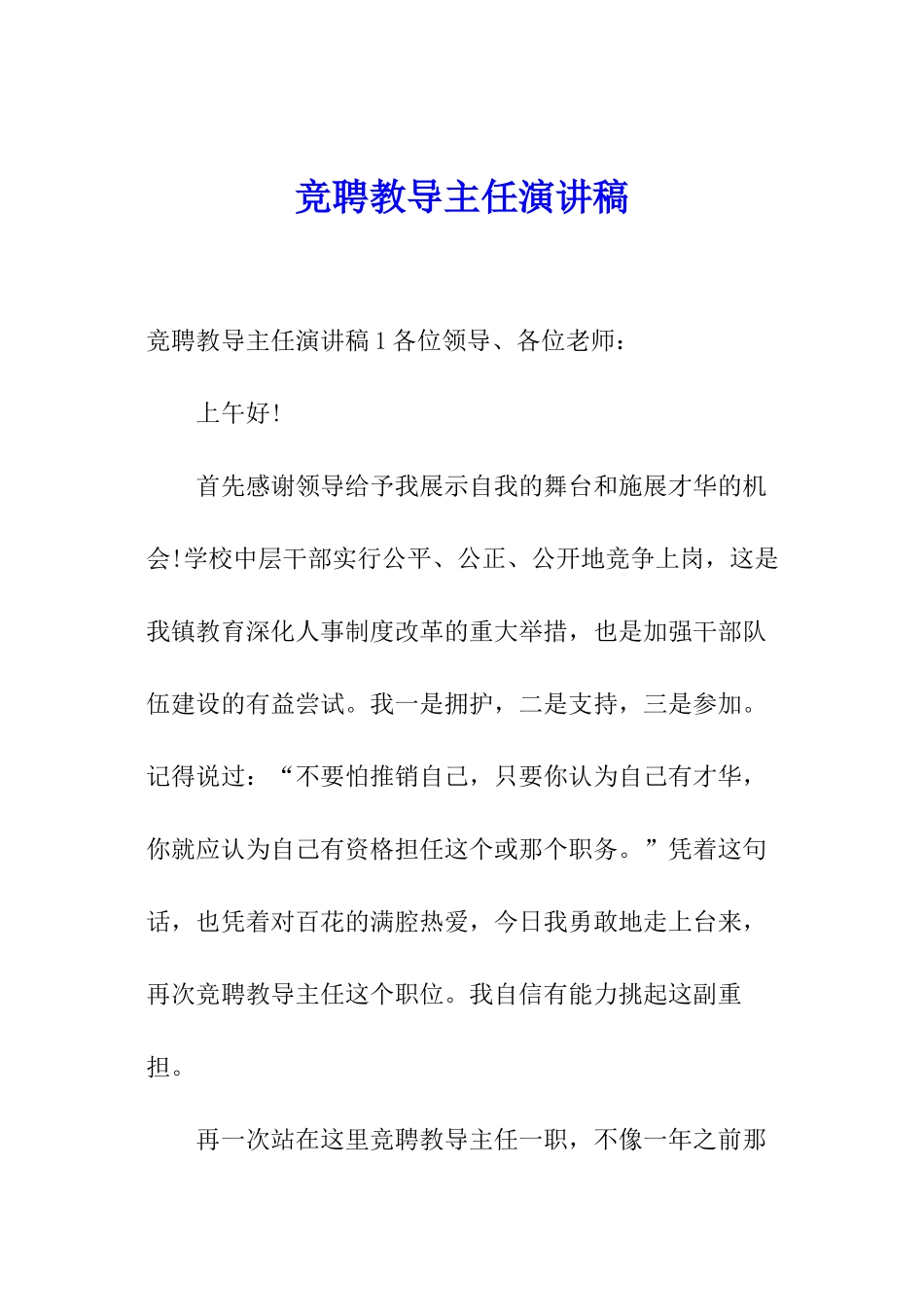 竞聘教导主任演讲稿

竞聘教导主任演讲稿 1 各位领导、各位老师：

上午好!

首先感谢领导给予我展示自我的舞台和施展才华的机会!学校中层干部实行公平、公正、公开地竞争上岗，这是我镇教育深化人事制度改革的重大举措，也是加强干部队伍建设的有益尝试。我一是拥护，二是支持，三是参加。记得说过：“不要怕推销自己，只要你认为自己有才华，你就应认为自己有资格担任这个或那个职务。”凭着这句话，也凭着对百花的满腔热爱，今日我勇敢地走上台来，再次竞聘教导主任这个职位。我自信有能力挑起这副重担。

再一次站在这里竞聘教导主任一职，不像一年之前那